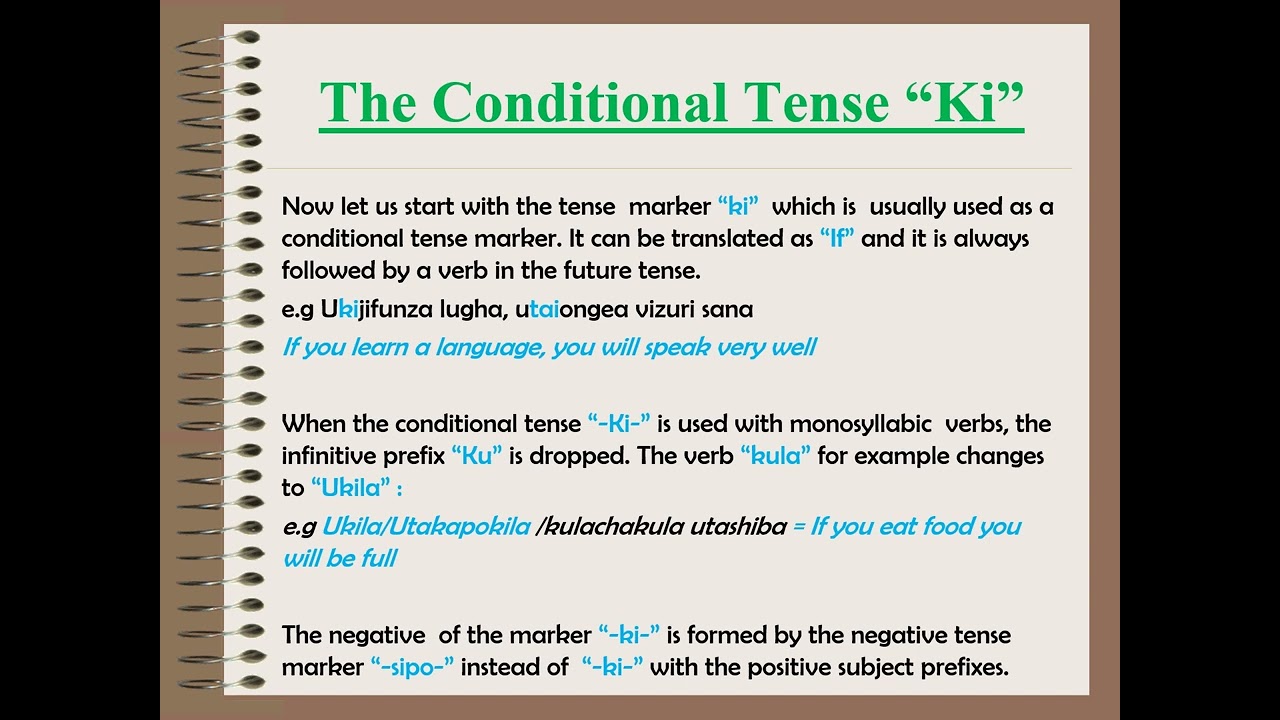 The Conditional Tense “Ki”

Now let us start with the tense marker “ki” which is usually used as a conditional tense marker. It can be translated as “If” and it is always followed by a verb in the future tense.

e.g Ukijifunza lugha, utaiongea vizuri sana

If you learn a language, you will speak very well

When the conditional tense “-Ki-” is used with monosyllabic verbs, the infinitive prefix “Ku” is dropped. The verb “kula” for example changes to “Ukila” :

e.g Ukila/Utakapokila /kulachakula utashiba = If you eat food you will be full

The negative of the marker “-ki-” is formed by the negative tense marker “-sipo-” instead of “-ki-” with the positive subject prefixes.